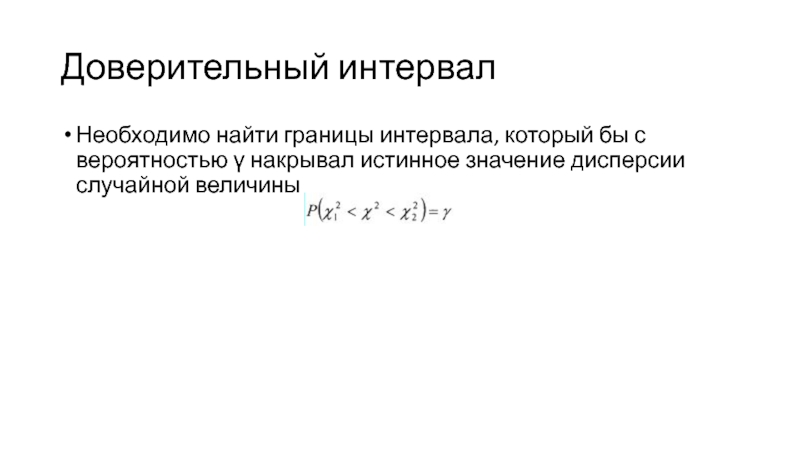 Доверительный интервал

• Необходимо найти границы интервала, который бы с вероятностью γ накрывал истинное значение дисперсии случайной величины

$P(\chi_1^2 < \chi^2 < \chi_2^2) = \gamma$